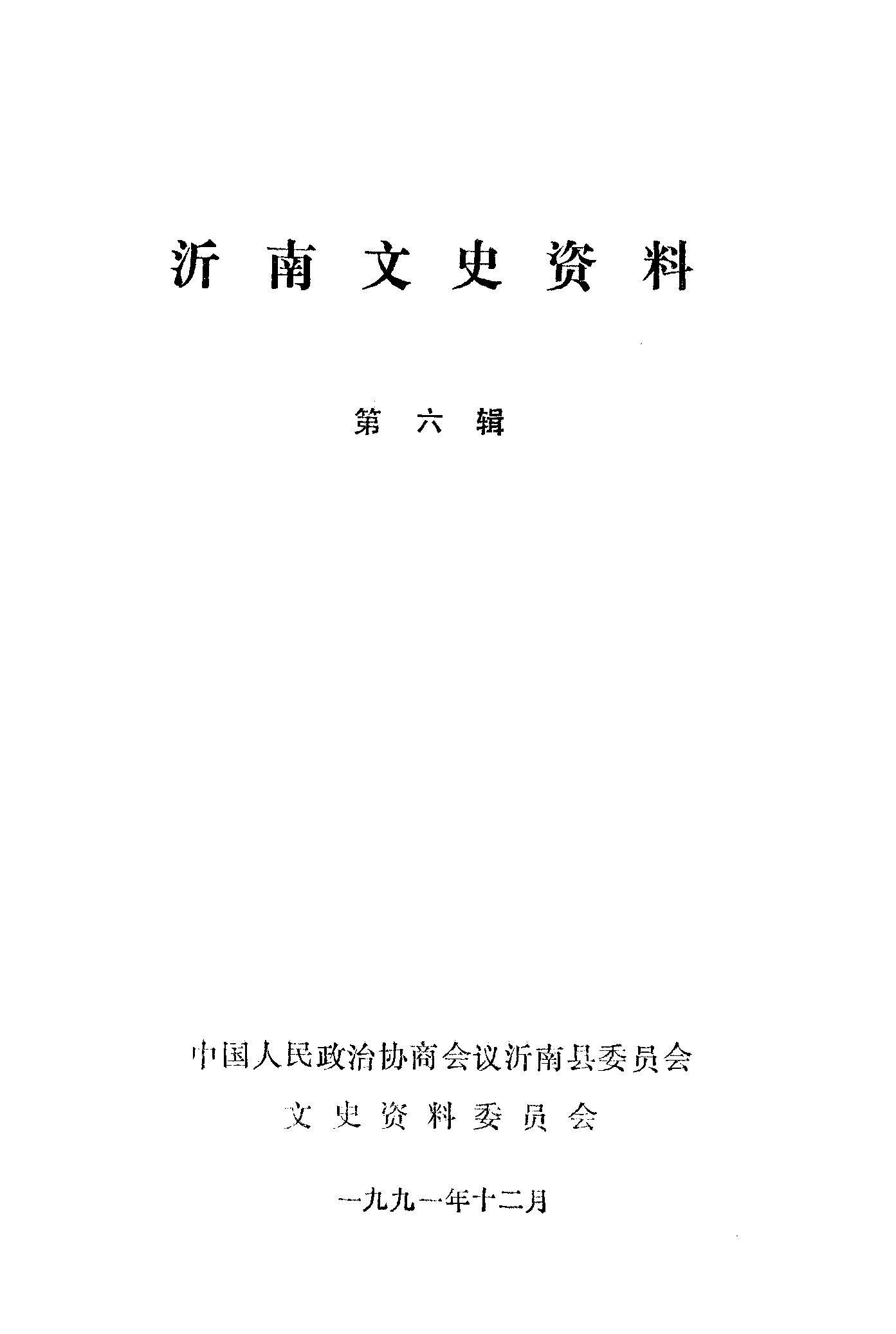 沂南文史资料

第六辑

中国人民政治协商会议沂南县委员会

文史资料委员会

一九九一年十二月